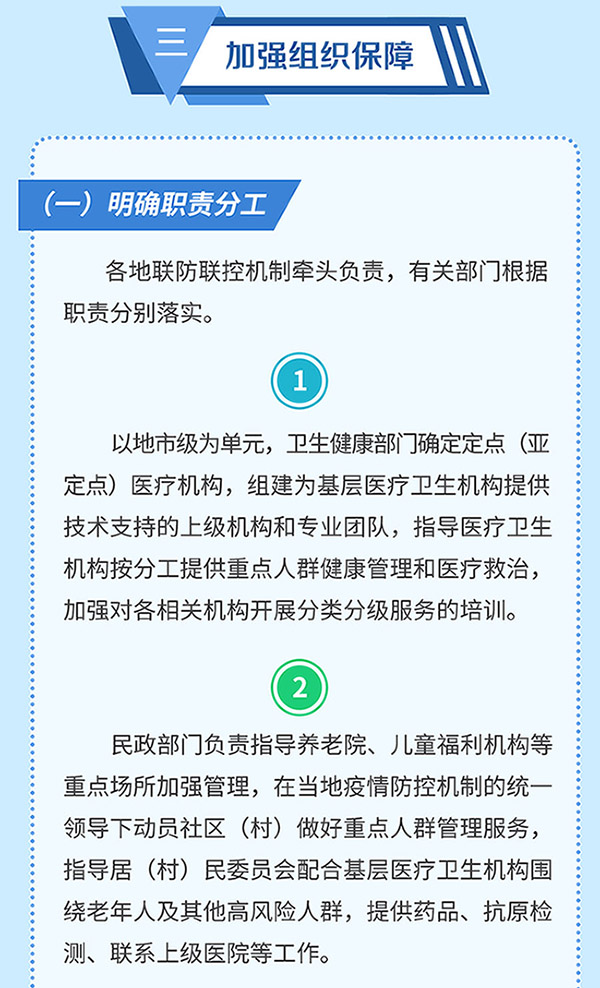 三
加强组织保障

（一）明确职责分工

各地联防联控机制牵头负责，有关部门根据职责分别落实。

1

以地市级为单元，卫生健康部门确定定点（亚定点）医疗机构，组建为基层医疗卫生机构提供技术支持的上级机构和专业团队，指导医疗卫生机构按分工提供重点人群健康管理和医疗救治，加强对各相关机构开展分类分级服务的培训。

2

民政部门负责指导养老院、儿童福利机构等重点场所加强管理，在当地疫情防控机制的统一领导下动员社区（村）做好重点人群管理服务，指导居（村）民委员会配合基层医疗卫生机构围绕老年人及其他高风险人群，提供药品、抗原检测、联系上级医院等工作。